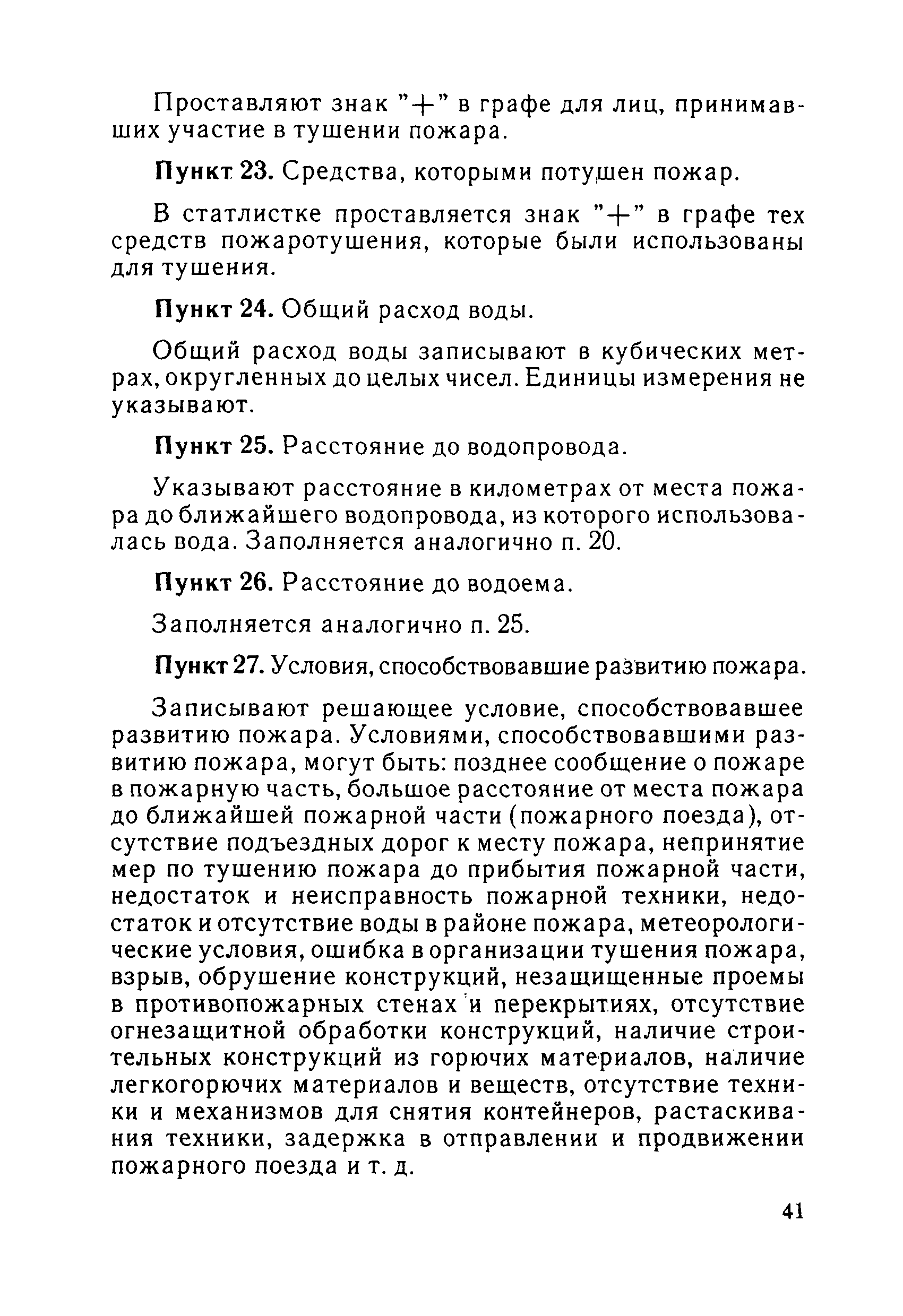 Проставляют знак "+" в графе для лиц, принимавших участие в тушении пожара.

Пункт 23. Средства, которыми потушен пожар.

В статлистке проставляется знак "+" в графе тех средств пожаротушения, которые были использованы для тушения.

Пункт 24. Общий расход воды.

Общий расход воды записывают в кубических метрах, округленных до целых чисел. Единицы измерения не указывают.

Пункт 25. Расстояние до водопровода.

Указывают расстояние в километрах от места пожара до ближайшего водопровода, из которого использовалась вода. Заполняется аналогично п. 20.

Пункт 26. Расстояние до водоема.

Заполняется аналогично п. 25.

Пункт 27. Условия, способствовавшие развитию пожара.

Записывают решающее условие, способствовавшее развитию пожара. Условиями, способствовавшими развитию пожара, могут быть: позднее сообщение о пожаре в пожарную часть, большое расстояние от места пожара до ближайшей пожарной части (пожарного поезда), отсутствие подъездных дорог к месту пожара, непринятие мер по тушению пожара до прибытия пожарной части, недостаток и неисправность пожарной техники, недостаток и отсутствие воды в районе пожара, метеорологические условия, ошибка в организации тушения пожара, взрыв, обрушение конструкций, незащищенные проемы в противопожарных стенах и перекрытиях, отсутствие огнезащитной обработки конструкций, наличие строительных конструкций из горючих материалов, наличие легкогорючих материалов и веществ, отсутствие техники и механизмов для снятия контейнеров, растаскивания техники, задержка в отправлении и продвижении пожарного поезда и т. д.

41